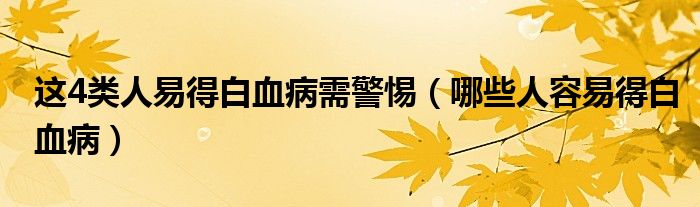 这4类人易得白血病需警惕（哪些人容易得白血病）